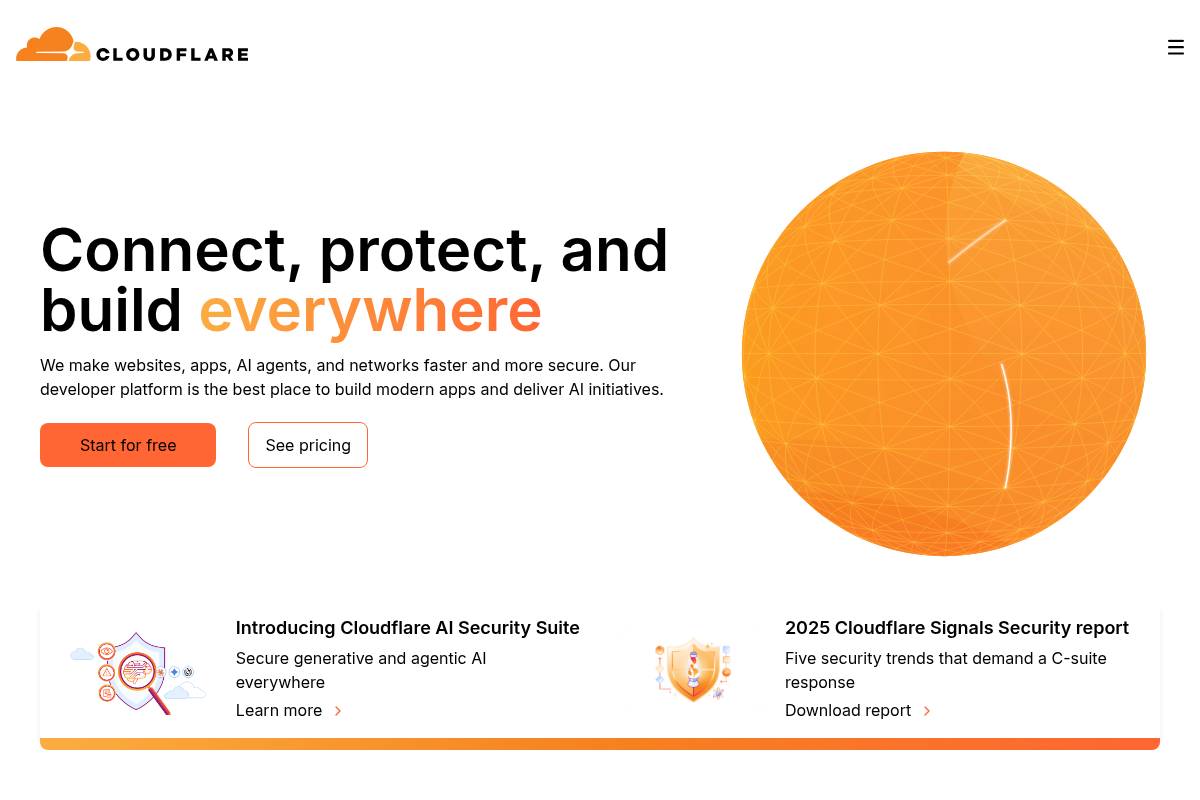 CLOUDFLARE

Connect, protect, and build everywhere

We make websites, apps, AI agents, and networks faster and more secure. Our developer platform is the best place to build modern apps and deliver AI initiatives.

Start for free

See pricing

Introducing Cloudflare AI Security Suite

Secure generative and agentic AI everywhere

Learn more

2025 Cloudflare Signals Security report

Five security trends that demand a C-suite response

Download report